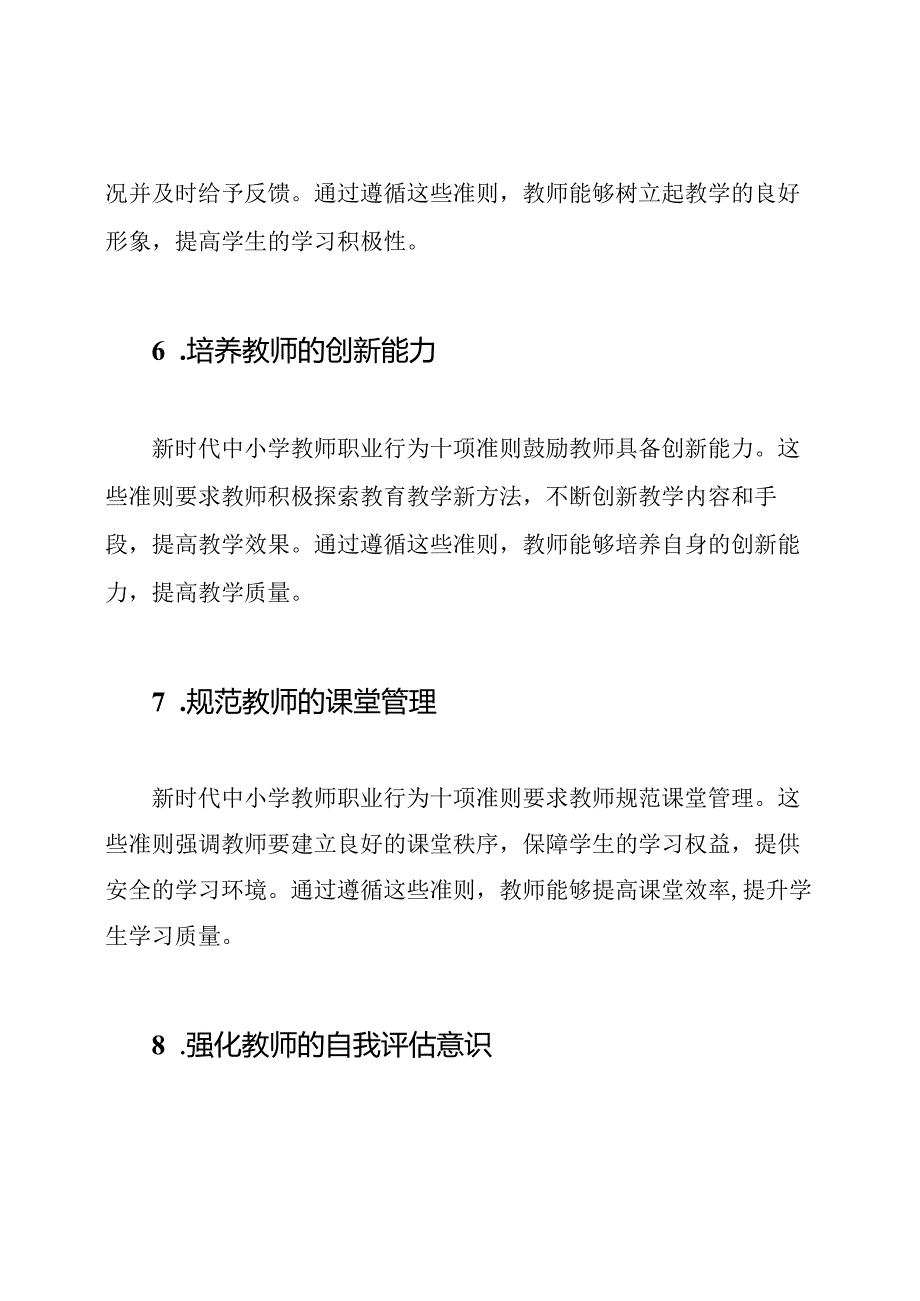 况并及时给予反馈。通过遵循这些准则，教师能够树立起教学的良好形象，提高学生的学习积极性。

6 .培养教师的创新能力

新时代中小学教师职业行为十项准则鼓励教师具备创新能力。这些准则要求教师积极探索教育教学新方法，不断创新教学内容和手段，提高教学效果。通过遵循这些准则，教师能够培养自身的创新能力，提高教学质量。

7 .规范教师的课堂管理

新时代中小学教师职业行为十项准则要求教师规范课堂管理。这些准则强调教师要建立良好的课堂秩序，保障学生的学习权益，提供安全的学习环境。通过遵循这些准则，教师能够提高课堂效率,提升学生学习质量。

8 .强化教师的自我评估意识